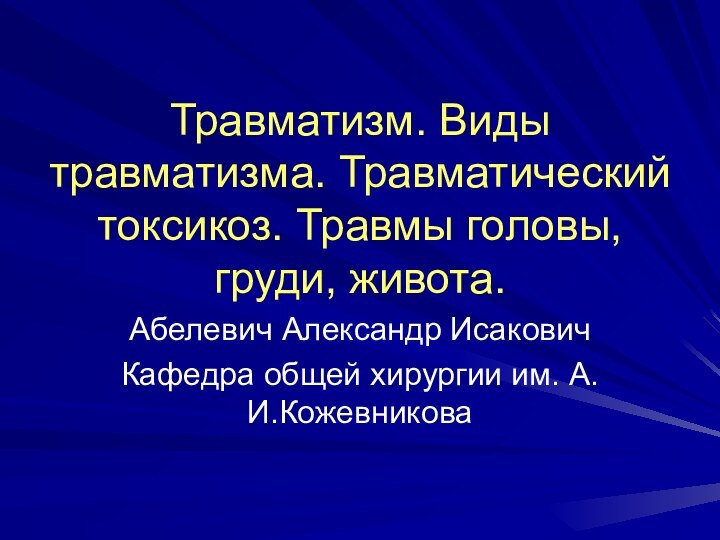 Травматизм. Виды травматизма. Травматический токсикоз. Травмы головы, груди, живота.

Абелевич Александр Исакович

Кафедра общей хирургии им. А. И.Кожевникова